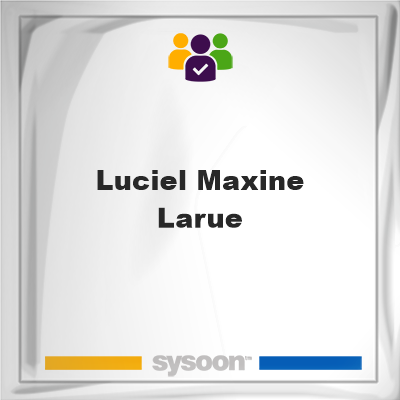 Luciel Maxine Larue

sysoon™